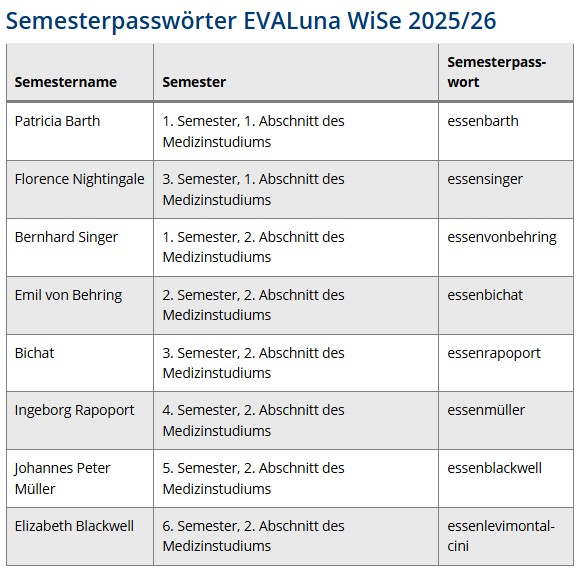 Semesterpasswörter EVALuna WiSe 2025/26

| Semestername | Semester | Semesterpasswort |
|---|---|---|
| Patricia Barth | 1. Semester, 1. Abschnitt des Medizinstudiums | essenbarth |
| Florence Nightingale | 3. Semester, 1. Abschnitt des Medizinstudiums | essensinger |
| Bernhard Singer | 1. Semester, 2. Abschnitt des Medizinstudiums | essenvonbehring |
| Emil von Behring | 2. Semester, 2. Abschnitt des Medizinstudiums | essenbichat |
| Bichat | 3. Semester, 2. Abschnitt des Medizinstudiums | essenrapoport |
| Ingeborg Rapoport | 4. Semester, 2. Abschnitt des Medizinstudiums | essenmüller |
| Johannes Peter Müller | 5. Semester, 2. Abschnitt des Medizinstudiums | essenblackwell |
| Elizabeth Blackwell | 6. Semester, 2. Abschnitt des Medizinstudiums | essenlevimontalcini |